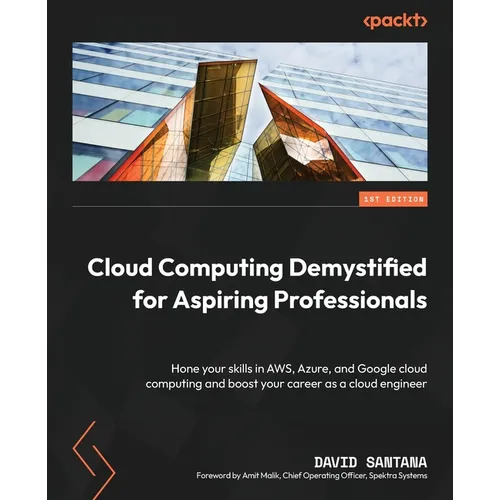 <packt>

1ST EDITION

Cloud Computing Demystified for Aspiring Professionals

Hone your skills in AWS, Azure, and Google cloud computing and boost your career as a cloud engineer

DAVID SANTANA

Foreword by Amit Malik, Chief Operating Officer, Spektra Systems